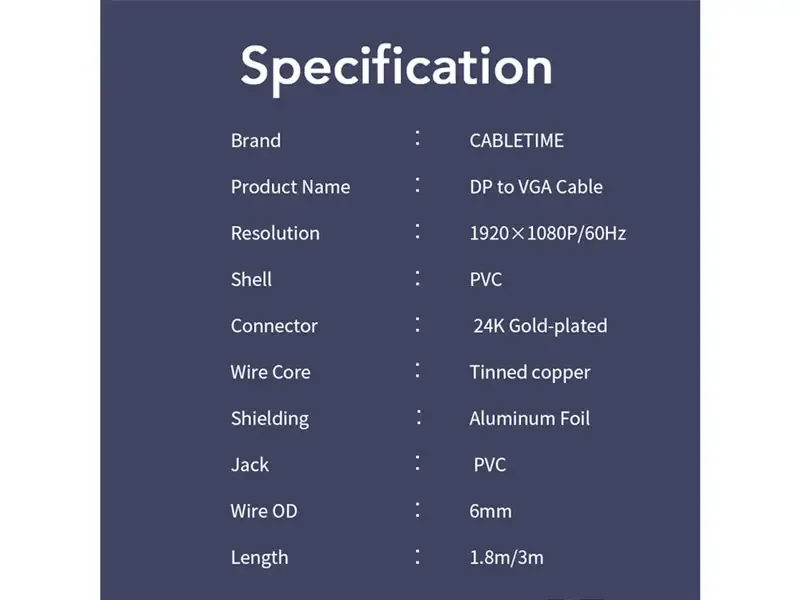 Specification

Brand : CABLETIME

Product Name : DP to VGA Cable

Resolution : 1920×1080P/60Hz

Shell : PVC

Connector : 24K Gold-plated

Wire Core : Tinned copper

Shielding : Aluminum Foil

Jack : PVC

Wire OD : 6mm

Length : 1.8m/3m